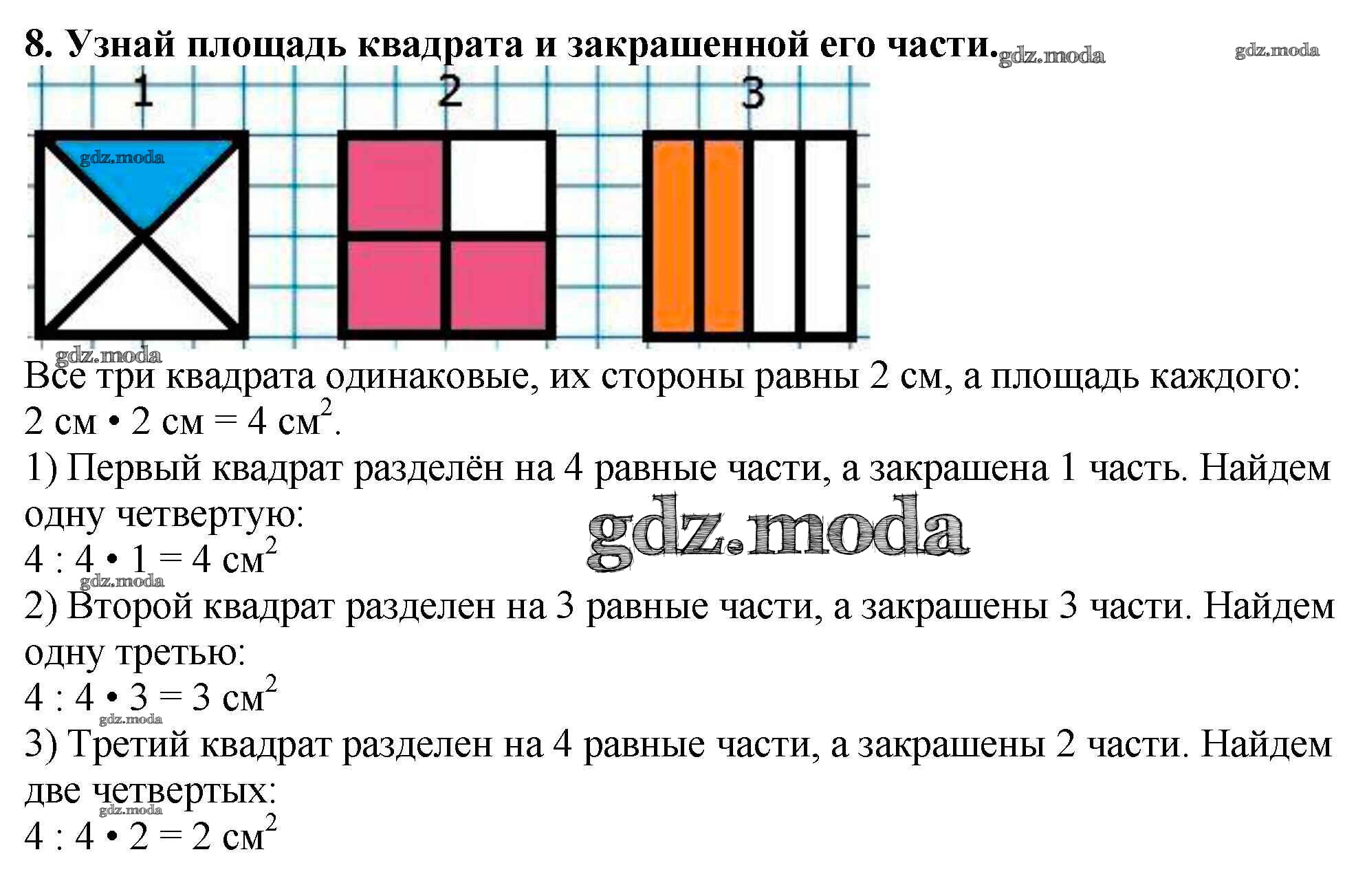 8. Узнай площадь квадрата и закрашенной его части. gdz.moda gdz.moda

1 2 3

gdz.moda

gdz.moda

Все три квадрата одинаковые, их стороны равны 2 см, а площадь каждого: 2 см • 2 см = 4 см$^2$.

1) Первый квадрат разделён на 4 равные части, а закрашена 1 часть. Найдем одну четвертую:

gdz.moda

4 : 4 • 1 = 4 см$^2$

gdz.moda

2) Второй квадрат разделен на 3 равные части, а закрашены 3 части. Найдем одну третью:

4 : 4 • 3 = 3 см$^2$

gdz.moda

3) Третий квадрат разделен на 4 равные части, а закрашены 2 части. Найдем две четвертых:

gdz.moda

4 : 4 • 2 = 2 см$^2$